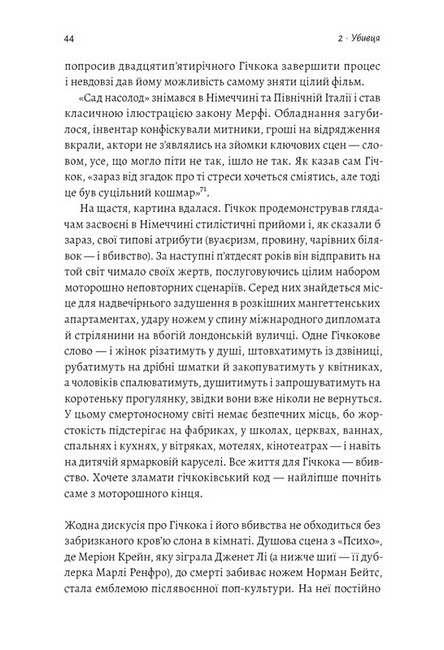 44

2 · Убивця

попросив двадцятип'ятирічного Гічкока завершити процес і невдовзі дав йому можливість самому зняти цілий фільм.

«Сад насолод» знімався в Німеччині та Північній Італії і став класичною ілюстрацією закону Мерфі. Обладнання загубилося, інвентар конфіскували митники, гроші на відрядження вкрали, актори не з'являлись на зйомки ключових сцен — словом, усе, що могло піти не так, ішло не так. Як казав сам Гічкок, «зараз від згадок про ті стреси хочеться сміятись, але тоді це був суцільний кошмар»$^{71}$.

На щастя, картина вдалася. Гічкок продемонстрував глядачам засвоєні в Німеччині стилістичні прийоми і, як сказали б зараз, свої типові атрибути (вуаєризм, провину, чарівних білявок — і вбивство). За наступні п'ятдесят років він відправить на той світ чимало своїх жертв, послуговуючись цілим набором моторошно неповторних сценаріїв. Серед них знайдеться місце для надвечірнього задушення в розкішних мангеттенських апартаментах, удару ножем у спину міжнародного дипломата й стрілянини на вбогій лондонській вуличці. Одне Гічкокове слово — і жінок різатимуть у душі, штовхатимуть із дзвіниці, рубатимуть на дрібні шматки й закопуватимуть у квітниках, а чоловіків спалюватимуть, душитимуть і запрошуватимуть на коротеньку прогулянку, звідки вони вже ніколи не вернуться. У цьому смертоносному світі немає безпечних місць, бо жорстокість підстерігає на фабриках, у школах, церквах, ваннах, спальнях і кухнях, у вітряках, мотелях, кінотеатрах — і навіть на дитячій ярмарковій каруселі. Все життя для Гічкока — вбивство. Хочете зламати гічкоківський код — найліпше почніть саме з моторошного кінця.

Жодна дискусія про Гічкока і його вбивства не обходиться без забризканого кров'ю слона в кімнаті. Душова сцена з «Психо», де Меріон Крейн, яку зіграла Дженет Лі (а нижче шиї — її дублерка Марлі Ренфро), до смерті забиває ножем Норман Бейтс, стала емблемою післявоєнної поп-культури. На неї постійно